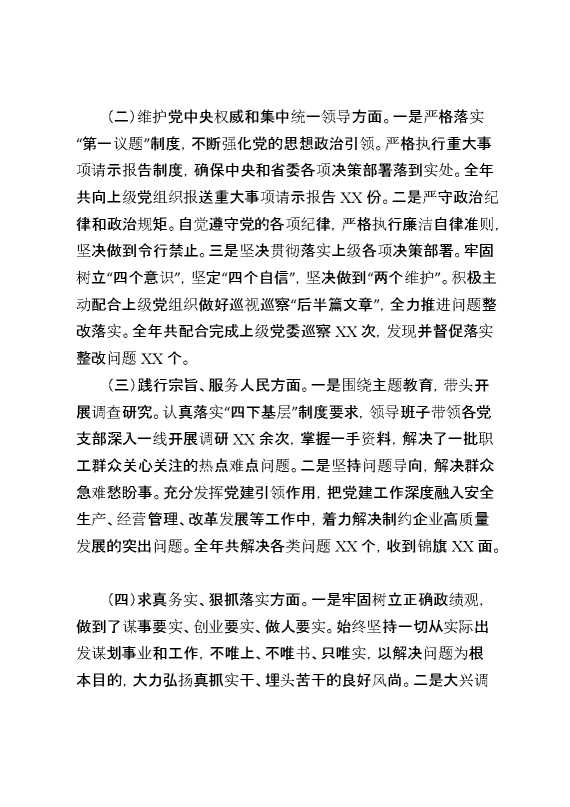 （二）维护党中央权威和集中统一领导方面。一是严格落实“第一议题”制度，不断强化党的思想政治引领。严格执行重大事项请示报告制度，确保中央和省委各项决策部署落到实处。全年共向上级党组织报送重大事项请示报告 XX 份。二是严守政治纪律和政治规矩。自觉遵守党的各项纪律，严格执行廉洁自律准则，坚决做到令行禁止。三是坚决贯彻落实上级各项决策部署。牢固树立“四个意识”，坚定“四个自信”，坚决做到“两个维护”。积极主动配合上级党组织做好巡视巡察“后半篇文章”，全力推进问题整改落实。全年共配合完成上级党委巡察 XX 次，发现并督促落实整改问题 XX 个。

（三）践行宗旨、服务人民方面。一是围绕主题教育，带头开展调查研究。认真落实“四下基层”制度要求，领导班子带领各党支部深入一线开展调研 XX 余次，掌握一手资料，解决了一批职工群众关心关注的热点难点问题。二是坚持问题导向，解决群众急难愁盼事。充分发挥党建引领作用，把党建工作深度融入安全生产、经营管理、改革发展等工作中，着力解决制约企业高质量发展的突出问题。全年共解决各类问题 XX 个，收到锦旗 XX 面。

（四）求真务实、狠抓落实方面。一是牢固树立正确政绩观，做到了谋事要实、创业要实、做人要实。始终坚持一切从实际出发谋划事业和工作，不唯上、不唯书、只唯实，以解决问题为根本目的，大力弘扬真抓实干、埋头苦干的良好风尚。二是大兴调